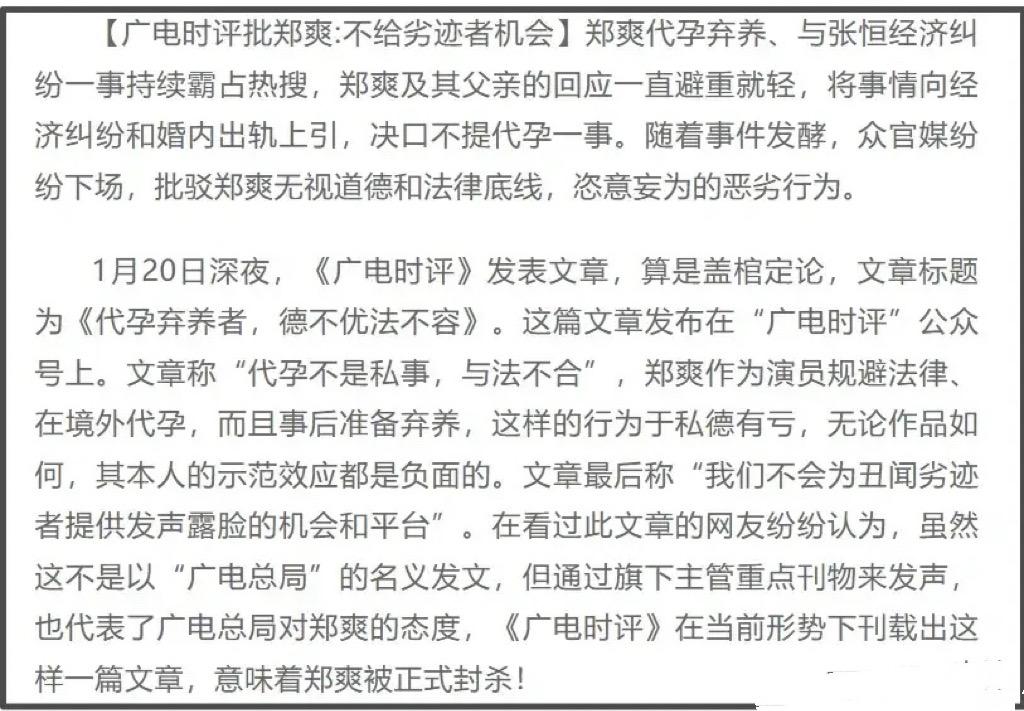 【广电时评批郑爽:不给劣迹者机会】郑爽代孕弃养、与张恒经济纠纷一事持续霸占热搜，郑爽及其父亲的回应一直避重就轻，将事情向经济纠纷和婚内出轨上引，决口不提代孕一事。随着事件发酵，众官媒纷纷下场，批驳郑爽无视道德和法律底线，恣意妄为的恶劣行为。

1月20日深夜，《广电时评》发表文章，算是盖棺定论，文章标题为《代孕弃养者，德不优法不容》。这篇文章发布在“广电时评”公众号上。文章称“代孕不是私事，与法不合”，郑爽作为演员规避法律、在境外代孕，而且事后准备弃养，这样的行为于私德有亏，无论作品如何，其本人的示范效应都是负面的。文章最后称“我们不会为丑闻劣迹者提供发声露脸的机会和平台”。在看过此文章的网友纷纷认为，虽然这不是以“广电总局”的名义发文，但通过旗下主管重点刊物来发声，也代表了广电总局对郑爽的态度，《广电时评》在当前形势下刊载出这样一篇文章，意味着郑爽被正式封杀！